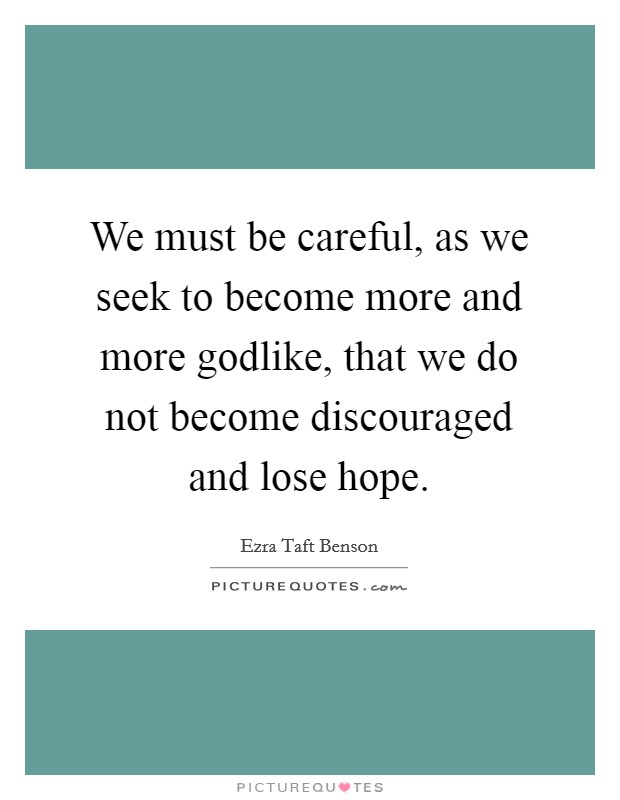 We must be careful, as we seek to become more and more godlike, that we do not become discouraged and lose hope.

Ezra Taft Benson

PICTUREQUOTES.com

PICTUREQUOTES